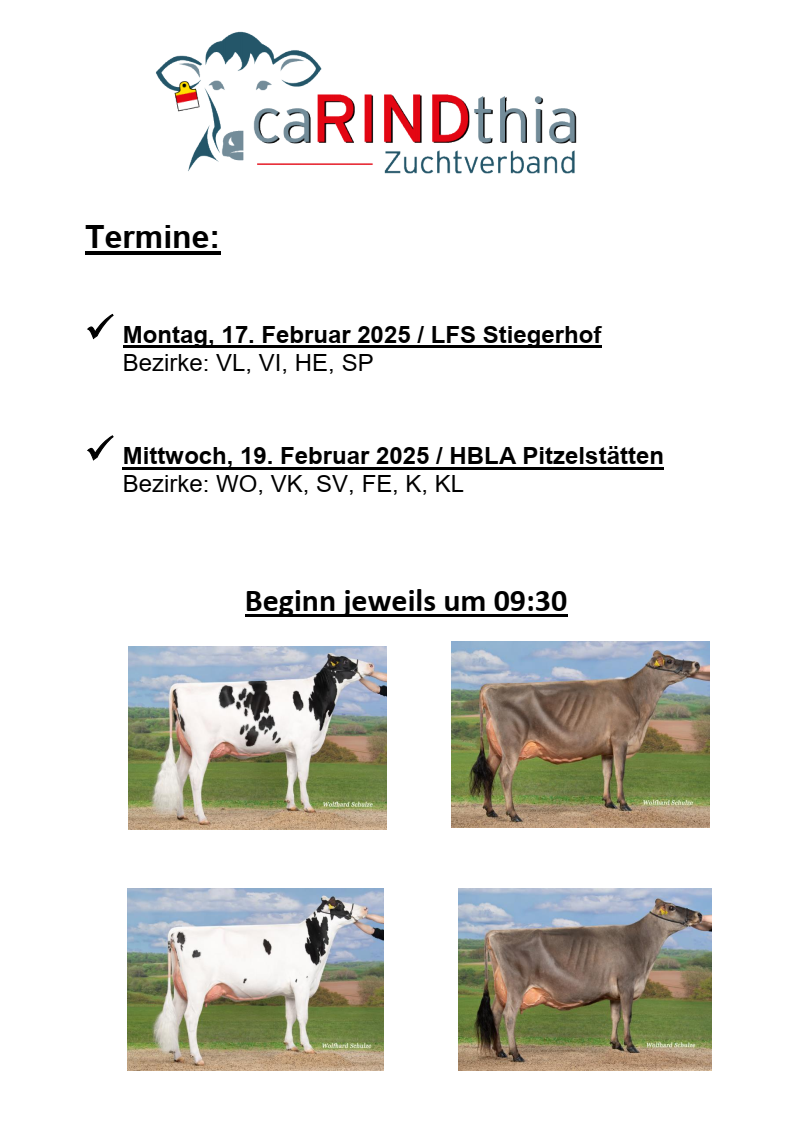 caRINDthia
Zuchtverband

Termine:

✓ Montag, 17. Februar 2025 / LFS Stiegerhof
Bezirke: VL, VI, HE, SP

✓ Mittwoch, 19. Februar 2025 / HBLA Pitzelstätten
Bezirke: WO, VK, SV, FE, K, KL

Beginn jeweils um 09:30

Wolfhard Schulze

Wolfhard Schulze

Wolfhard Schulze

Wolfhard Schulze